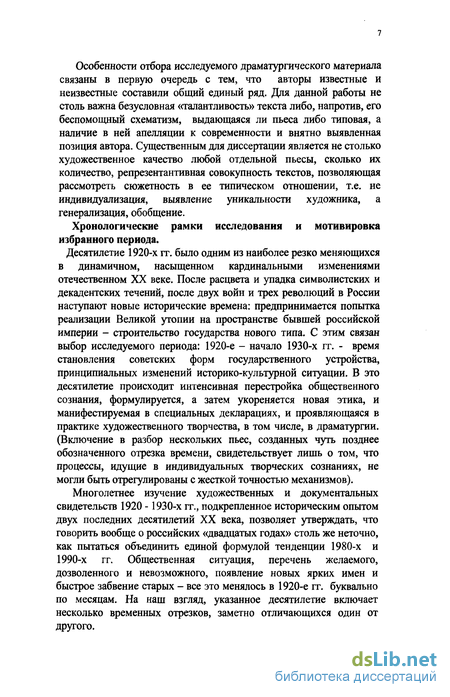 7

Особенности отбора исследуемого драматургического материала связаны в первую очередь с тем, что авторы известные и неизвестные составили общий единый ряд. Для данной работы не столь важна безусловная «талантливость» текста либо, напротив, его беспомощный схематизм, выдающаяся ли пьеса либо типовая, а наличие в ней апелляции к современности и внятно выявленная позиция автора. Существенным для диссертации является не столько художественное качество любой отдельной пьесы, сколько их количество, репрезентативная совокупность текстов, позволяющая рассмотреть сюжетность в ее типическом отношении, т.е. не индивидуализация, выявление уникальности художника, а генерализация, обобщение.

Хронологические рамки исследования и мотивировка избранного периода.

Десятилетие 1920-х гг. было одним из наиболее резко меняющихся в динамичном, насыщенном кардинальными изменениями отечественном XX веке. После расцвета и упадка символистских и декадентских течений, после двух войн и трех революций в России наступают новые исторические времена: предпринимается попытка реализации Великой утопии на пространстве бывшей российской империи – строительство государства нового типа. С этим связан выбор исследуемого периода: 1920-е – начало 1930-х гг. - время становления советских форм государственного устройства, принципиальных изменений историко-культурной ситуации. В это десятилетие происходит интенсивная перестройка общественного сознания, формулируется, а затем укореняется новая этика, и манифестируемая в специальных декларациях, и проявляющаяся в практике художественного творчества, в том числе, в драматургии. (Включение в разбор нескольких пьес, созданных чуть позднее обозначенного отрезка времени, свидетельствует лишь о том, что процессы, идущие в индивидуальных творческих сознаниях, не могли быть отрегулированы с жесткой точностью механизмов).

Многолетнее изучение художественных и документальных свидетельств 1920 - 1930-х гг., подкрепленное историческим опытом двух последних десятилетий XX века, позволяет утверждать, что говорить вообще о российских «двадцатых годах» столь же неточно, как пытаться объединить единой формулой тенденции 1980-х и 1990-х гг. Общественная ситуация, перечень желаемого, дозволенного и невозможного, появление новых ярких имен и быстрое забвение старых – все это менялось в 1920-е гг. буквально по месяцам. На наш взгляд, указанное десятилетие включает несколько временных отрезков, заметно отличающихся один от другого.

dsLib.net
библиотека диссертаций